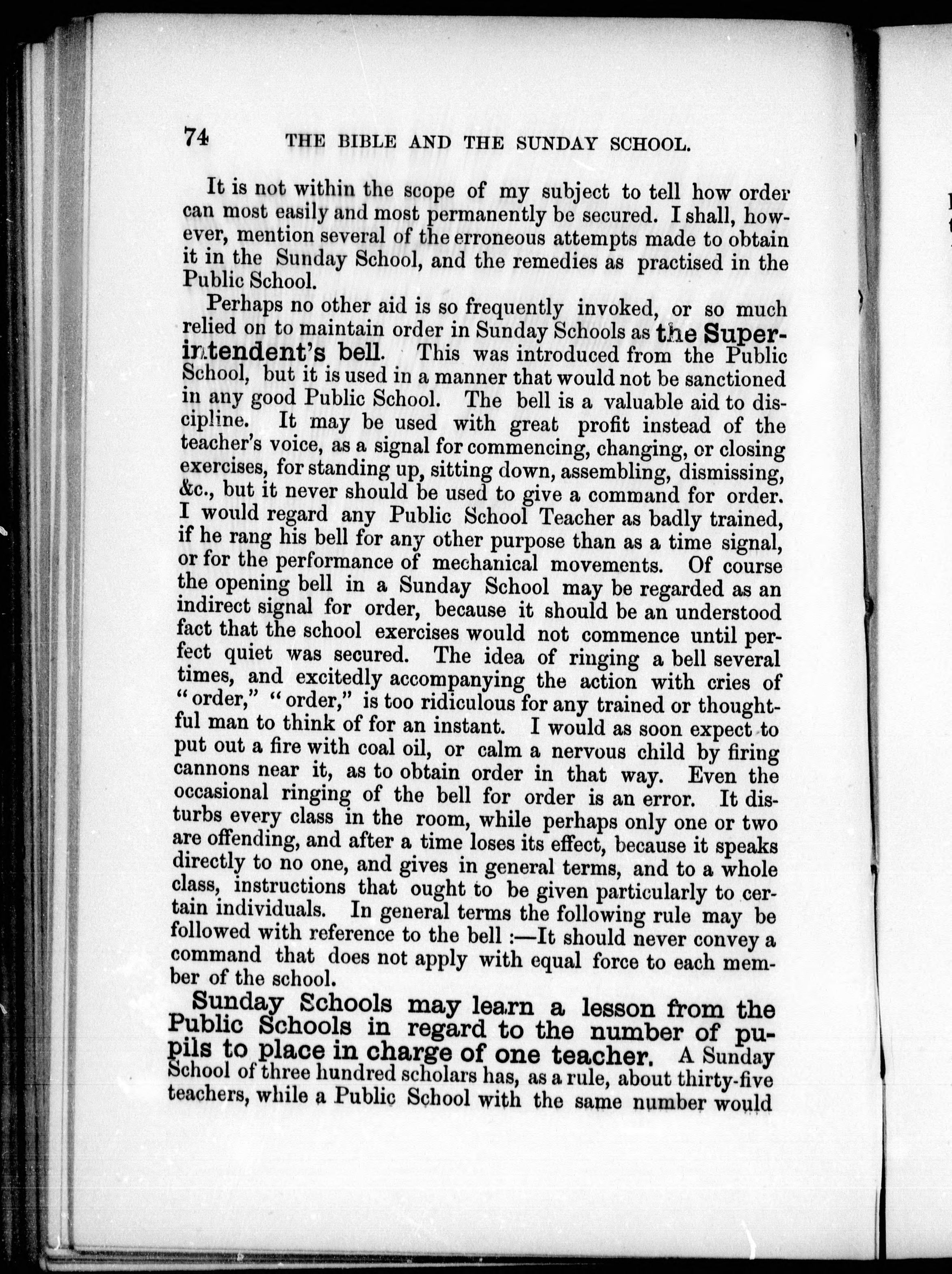 74 THE BIBLE AND THE SUNDAY SCHOOL.

It is not within the scope of my subject to tell how order can most easily and most permanently be secured. I shall, however, mention several of the erroneous attempts made to obtain it in the Sunday School, and the remedies as practised in the Public School.

Perhaps no other aid is so frequently invoked, or so much relied on to maintain order in Sunday Schools as the Superintendent's bell. This was introduced from the Public School, but it is used in a manner that would not be sanctioned in any good Public School. The bell is a valuable aid to discipline. It may be used with great profit instead of the teacher's voice, as a signal for commencing, changing, or closing exercises, for standing up, sitting down, assembling, dismissing, &c., but it never should be used to give a command for order. I would regard any Public School Teacher as badly trained, if he rang his bell for any other purpose than as a time signal, or for the performance of mechanical movements. Of course the opening bell in a Sunday School may be regarded as an indirect signal for order, because it should be an understood fact that the school exercises would not commence until perfect quiet was secured. The idea of ringing a bell several times, and excitedly accompanying the action with cries of "order," "order," is too ridiculous for any trained or thoughtful man to think of for an instant. I would as soon expect to put out a fire with coal oil, or calm a nervous child by firing cannons near it, as to obtain order in that way. Even the occasional ringing of the bell for order is an error. It disturbs every class in the room, while perhaps only one or two are offending, and after a time loses its effect, because it speaks directly to no one, and gives in general terms, and to a whole class, instructions that ought to be given particularly to certain individuals. In general terms the following rule may be followed with reference to the bell :—It should never convey a command that does not apply with equal force to each member of the school.

Sunday Schools may learn a lesson from the Public Schools in regard to the number of pupils to place in charge of one teacher. A Sunday School of three hundred scholars has, as a rule, about thirty-five teachers, while a Public School with the same number would